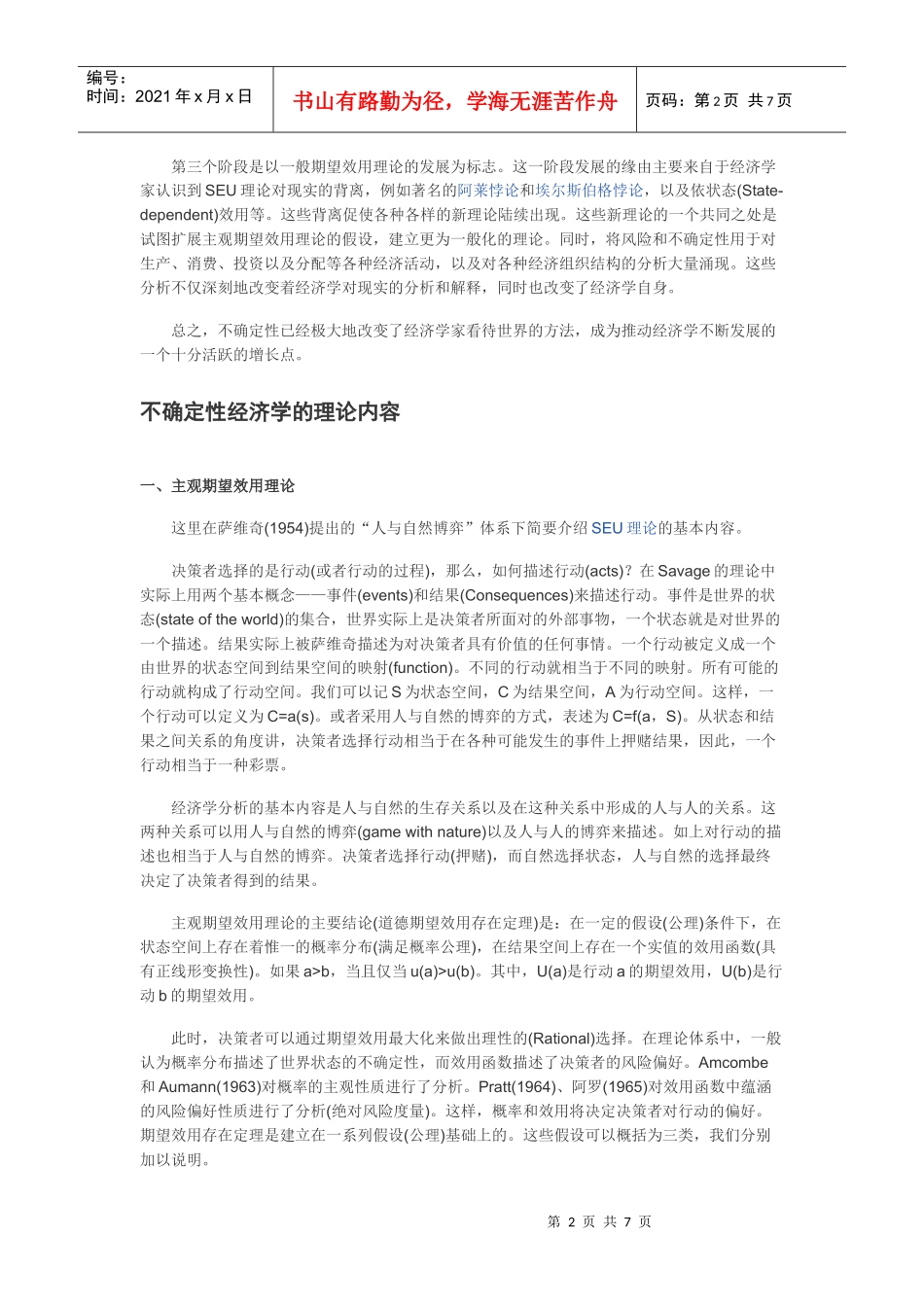 编号：
时间：2021 年 x 月 x 日

书山有路勤为径，学海无涯苦作舟

页码：第 2 页 共 7 页

第三个阶段是以一般期望效用理论的发展为标志。这一阶段发展的缘由主要来自于经济学家认识到 SEU 理论对现实的背离，例如著名的阿莱悖论和埃尔斯伯格悖论，以及依状态(State-dependent)效用等。这些背离促使各种各样的新理论陆续出现。这些新理论的一个共同之处是试图扩展主观期望效用理论的假设，建立更为一般化的理论。同时，将风险和不确定性用于对生产、消费、投资以及分配等各种经济活动，以及对各种经济组织结构的分析大量涌现。这些分析不仅深刻地改变着经济学对现实的分析和解释，同时也改变了经济学自身。

总之，不确定性已经极大地改变了经济学家看待世界的方法，成为推动经济学不断发展的一个十分活跃的增长点。

不确定性经济学的理论内容

一、主观期望效用理论

这里在萨维奇(1954)提出的“人与自然博弈”体系下简要介绍 SEU 理论的基本内容。

决策者选择的是行动(或者行动的过程)，那么，如何描述行动(acts)？在 Savage 的理论中实际上用两个基本概念——事件(events)和结果(Consequences)来描述行动。事件是世界的状态(state of the world)的集合，世界实际上是决策者所面对的外部事物，一个状态就是对世界的一个描述。结果实际上被萨维奇描述为对决策者具有价值的任何事情。一个行动被定义成一个由世界的状态空间到结果空间的映射(function)。不同的行动就相当于不同的映射。所有可能的行动就构成了行动空间。我们可以记 S 为状态空间，C 为结果空间，A 为行动空间。这样，一个行动可以定义为 C=a(s)。或者采用人与自然的博弈的方式，表述为 C=f(a，S)。从状态和结果之间关系的角度讲，决策者选择行动相当于在各种可能发生的事件上押赌结果，因此，一个行动相当于一种彩票。

经济学分析的基本内容是人与自然的生存关系以及在这种关系中形成的人与人的关系。这两种关系可以用人与自然的博弈(game with nature)以及人与人的博弈来描述。如上对行动的描述也相当于人与自然的博弈。决策者选择行动(押赌)，而自然选择状态，人与自然的选择最终决定了决策者得到的结果。

主观期望效用理论的主要结论(道德期望效用存在定理)是：在一定的假设(公理)条件下，在状态空间上存在着惟一的概率分布(满足概率公理)，在结果空间上存在一个实值的效用函数(具有正线形变换性)。如果 a>b，当且仅当 u(a)>u(b)。其中，U(a)是行动 a 的期望效用，U(b)是行动 b 的期望效用。

此时，决策者可以通过期望效用最大化来做出理性的(Rational)选择。在理论体系中，一般认为概率分布描述了世界状态的不确定性，而效用函数描述了决策者的风险偏好。Amcombe 和 Aumann(1963)对概率的主观性质进行了分析。Pratt(1964)、阿罗(1965)对效用函数中蕴涵的风险偏好性质进行了分析(绝对风险度量)。这样，概率和效用将决定决策者对行动的偏好。期望效用存在定理是建立在一系列假设(公理)基础上的。这些假设可以概括为三类，我们分别加以说明。

第 2 页 共 7 页